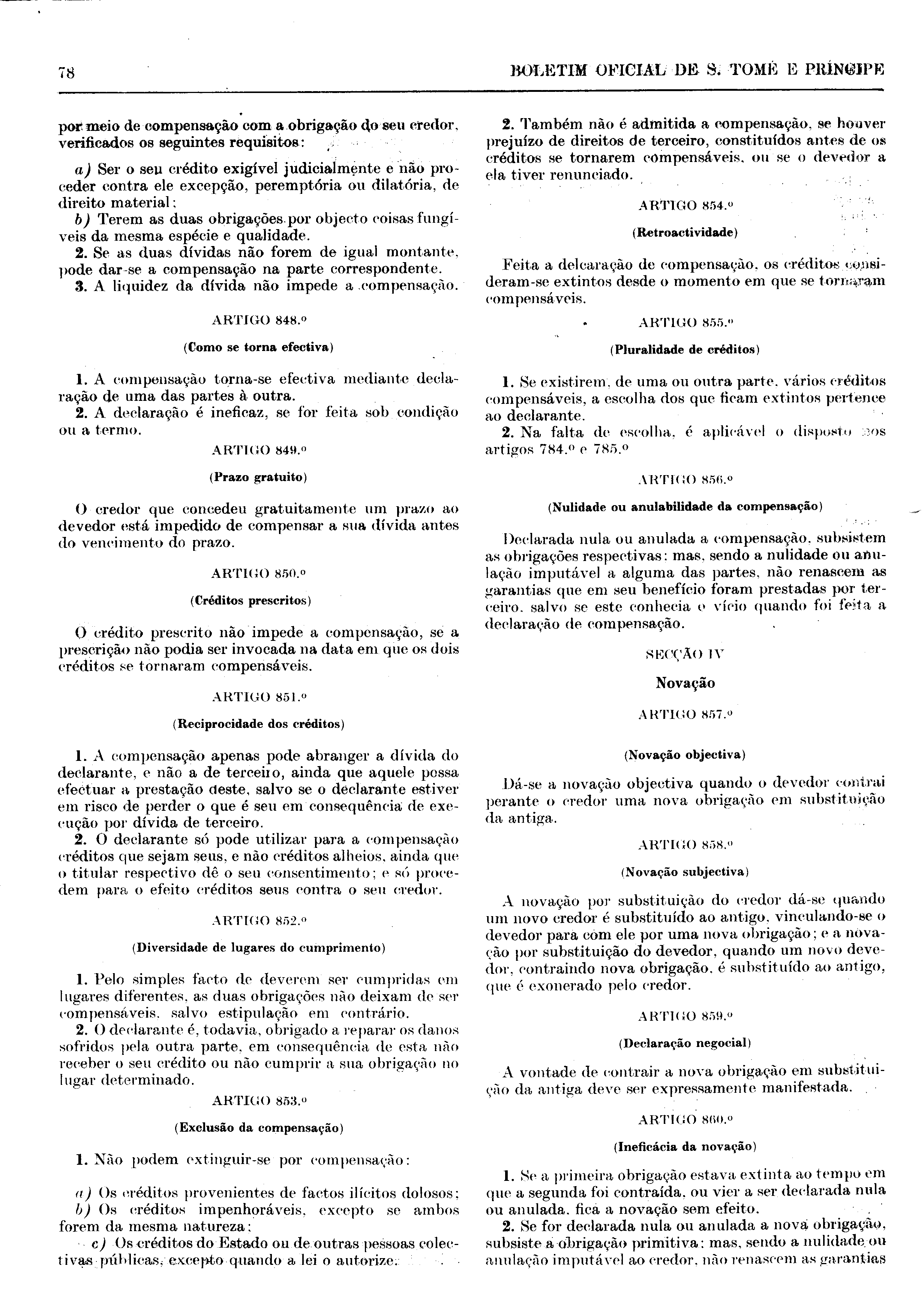 78

BOLETIM OFICIAL DE S. TOMÉ E PRÍNCIPE

por meio de compensação com a obrigação do seu credor, verificados os seguintes requisitos:

a) Ser o seu crédito exigível judicialmente e não proceder contra ele excepção, peremptória ou dilatória, de direito material;
b) Terem as duas obrigações por objecto coisas fungíveis da mesma espécie e qualidade.
2. Se as duas dívidas não forem de igual montante, pode dar-se a compensação na parte correspondente.
3. A liquidez da dívida não impede a compensação.

ARTIGO 848.º

(Como se torna efectiva)

1. A compensação torna-se efectiva mediante declaração de uma das partes à outra.
2. A declaração é ineficaz, se for feita sob condição ou a termo.

ARTIGO 849.º

(Prazo gratuito)

O credor que concedeu gratuitamente um prazo ao devedor está impedido de compensar a sua dívida antes do vencimento do prazo.

ARTIGO 850.º

(Créditos prescritos)

O crédito prescrito não impede a compensação, se a prescrição não podia ser invocada na data em que os dois créditos se tornaram compensáveis.

ARTIGO 851.º

(Reciprocidade dos créditos)

1. A compensação apenas pode abranger a dívida do declarante, e não a de terceiro, ainda que aquele possa efectuar a prestação deste, salvo se o declarante estiver em risco de perder o que é seu em consequência de execução por dívida de terceiro.
2. O declarante só pode utilizar para a compensação créditos que sejam seus, e não créditos alheios, ainda que o titular respectivo dê o seu consentimento; e só procedem para o efeito créditos seus contra o seu credor.

ARTIGO 852.º

(Diversidade de lugares do cumprimento)

1. Pelo simples facto de deverem ser cumpridas em lugares diferentes, as duas obrigações não deixam de ser compensáveis, salvo estipulação em contrário.
2. O declarante é, todavia, obrigado a reparar os danos sofridos pela outra parte, em consequência de esta não receber o seu crédito ou não cumprir a sua obrigação no lugar determinado.

ARTIGO 853.º

(Exclusão da compensação)

1. Não podem extinguir-se por compensação:

a) Os créditos provenientes de factos ilícitos dolosos;
b) Os créditos impenhoráveis, excepto se ambos forem da mesma natureza;
c) Os créditos do Estado ou de outras pessoas colectivas públicas, excepto quando a lei o autorize.

2. Também não é admitida a compensação, se houver prejuízo de direitos de terceiro, constituídos antes de os créditos se tornarem compensáveis, ou se o devedor a ela tiver renunciado.

ARTIGO 854.º

(Retroactividade)

Feita a delcaração de compensação, os créditos consideram-se extintos desde o momento em que se tornaram compensáveis.

ARTIGO 855.º

(Pluralidade de créditos)

1. Se existirem, de uma ou outra parte, vários créditos compensáveis, a escolha dos que ficam extintos pertence ao declarante.
2. Na falta de escolha, é aplicável o disposto nos artigos 784.º e 785.º

ARTIGO 856.º

(Nulidade ou anulabilidade da compensação)

Declarada nula ou anulada a compensação, subsistem as obrigações respectivas; mas, sendo a nulidade ou anulação imputável a alguma das partes, não renascem as garantias que em seu benefício foram prestadas por terceiro, salvo se este conhecia o vício quando foi feita a declaração de compensação.

SECÇÃO IV

Novação

ARTIGO 857.º

(Novação objectiva)

Dá-se a novação objectiva quando o devedor contrai perante o credor uma nova obrigação em substituição da antiga.

ARTIGO 858.º

(Novação subjectiva)

A novação por substituição do credor dá-se quando um novo credor é substituído ao antigo, vinculando-se o devedor para com ele por uma nova obrigação; e a novação por substituição do devedor, quando um novo devedor, contraindo nova obrigação, é substituído ao antigo, que é exonerado pelo credor.

ARTIGO 859.º

(Declaração negocial)

A vontade de contrair a nova obrigação em substituição da antiga deve ser expressamente manifestada.

ARTIGO 860.º

(Ineficácia da novação)

1. Se a primeira obrigação estava extinta ao tempo em que a segunda foi contraída, ou vier a ser declarada nula ou anulada, fica a novação sem efeito.
2. Se for declarada nula ou anulada a nova obrigação, subsiste a obrigação primitiva; mas, sendo a nulidade ou anulação imputável ao credor, não renascem as garantias